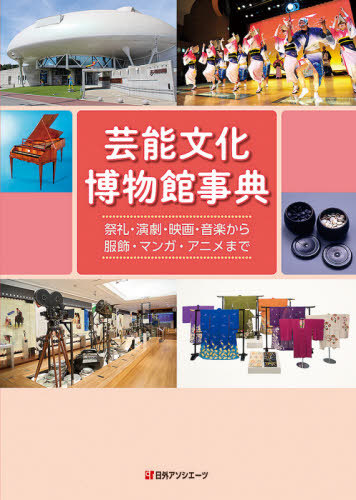 芸能文化
博物館事典

祭礼・演劇・映画・音楽から
服飾・マンガ・アニメまで

日外アソシエーツ